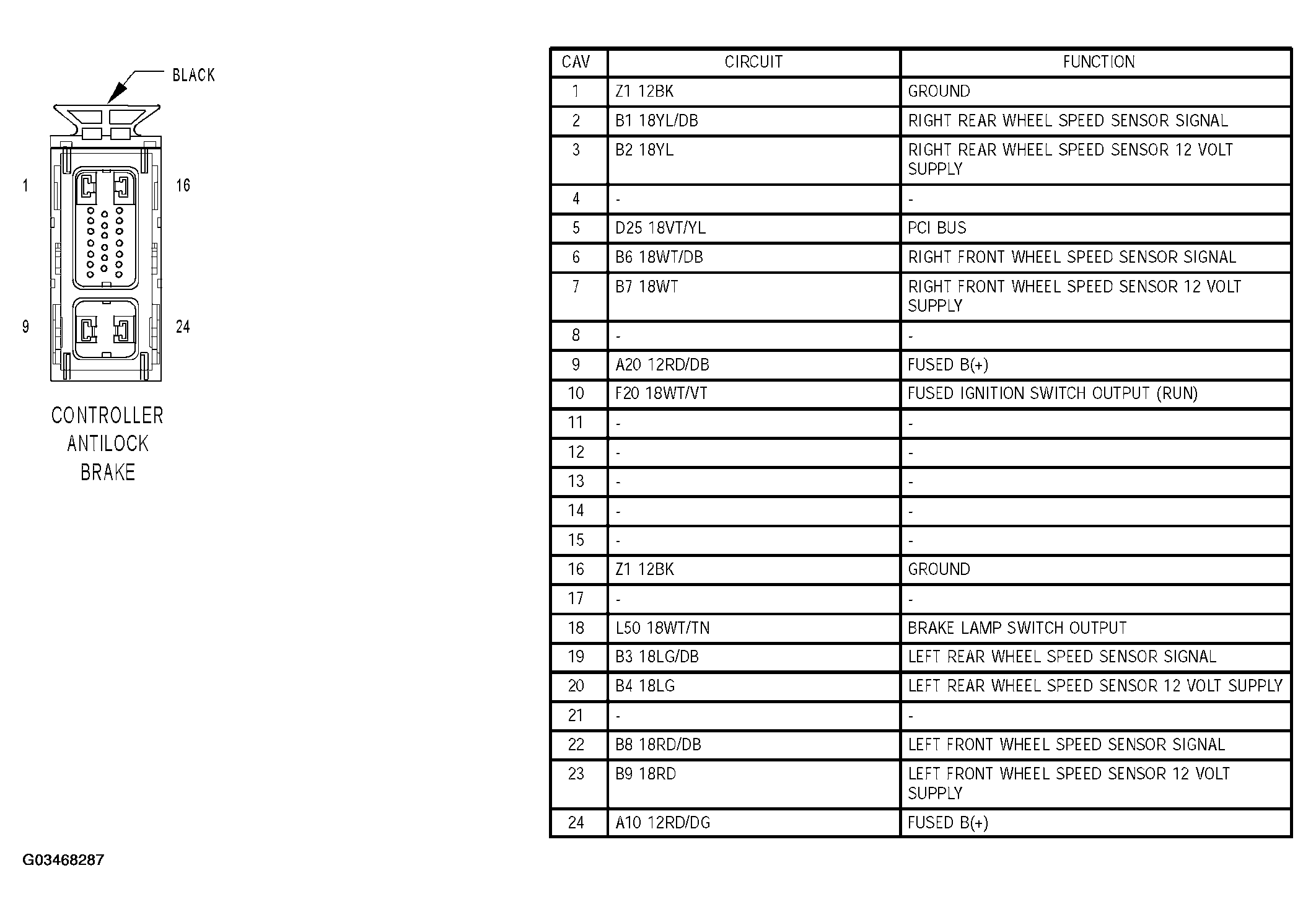 BLACK

1

16

9

24

CONTROLLER ANTILOCK BRAKE

| CAV | CIRCUIT | FUNCTION |
|---|---|---|
| 1 | Z1 12BK | GROUND |
| 2 | B1 18YL/DB | RIGHT REAR WHEEL SPEED SENSOR SIGNAL |
| 3 | B2 18YL | RIGHT REAR WHEEL SPEED SENSOR 12 VOLT SUPPLY |
| 4 | - | - |
| 5 | D25 18VT/YL | PCI BUS |
| 6 | B6 18WT/DB | RIGHT FRONT WHEEL SPEED SENSOR SIGNAL |
| 7 | B7 18WT | RIGHT FRONT WHEEL SPEED SENSOR 12 VOLT SUPPLY |
| 8 | - | - |
| 9 | A20 12RD/DB | FUSED B(+) |
| 10 | F20 18WT/VT | FUSED IGNITION SWITCH OUTPUT (RUN) |
| 11 | - | - |
| 12 | - | - |
| 13 | - | - |
| 14 | - | - |
| 15 | - | - |
| 16 | Z1 12BK | GROUND |
| 17 | - | - |
| 18 | L50 18WT/TN | BRAKE LAMP SWITCH OUTPUT |
| 19 | B3 18LG/DB | LEFT REAR WHEEL SPEED SENSOR SIGNAL |
| 20 | B4 18LG | LEFT REAR WHEEL SPEED SENSOR 12 VOLT SUPPLY |
| 21 | - | - |
| 22 | B8 18RD/DB | LEFT FRONT WHEEL SPEED SENSOR SIGNAL |
| 23 | B9 18RD | LEFT FRONT WHEEL SPEED SENSOR 12 VOLT SUPPLY |
| 24 | A10 12RD/DG | FUSED B(+) |

G03468287